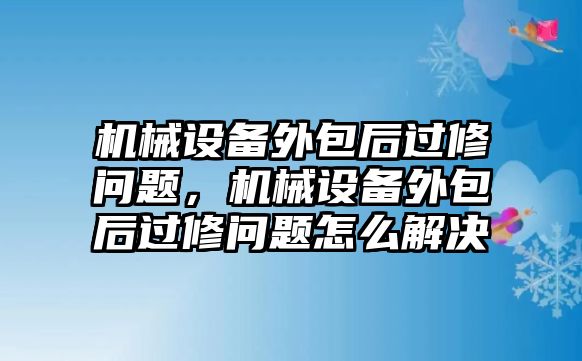 机械设备外包后过修问题，机械设备外包后过修问题怎么解决